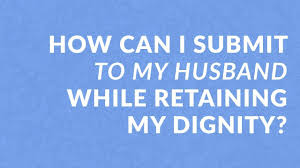 HOW CAN I SUBMIT TO MY HUSBAND WHILE RETAINING MY DIGNITY?